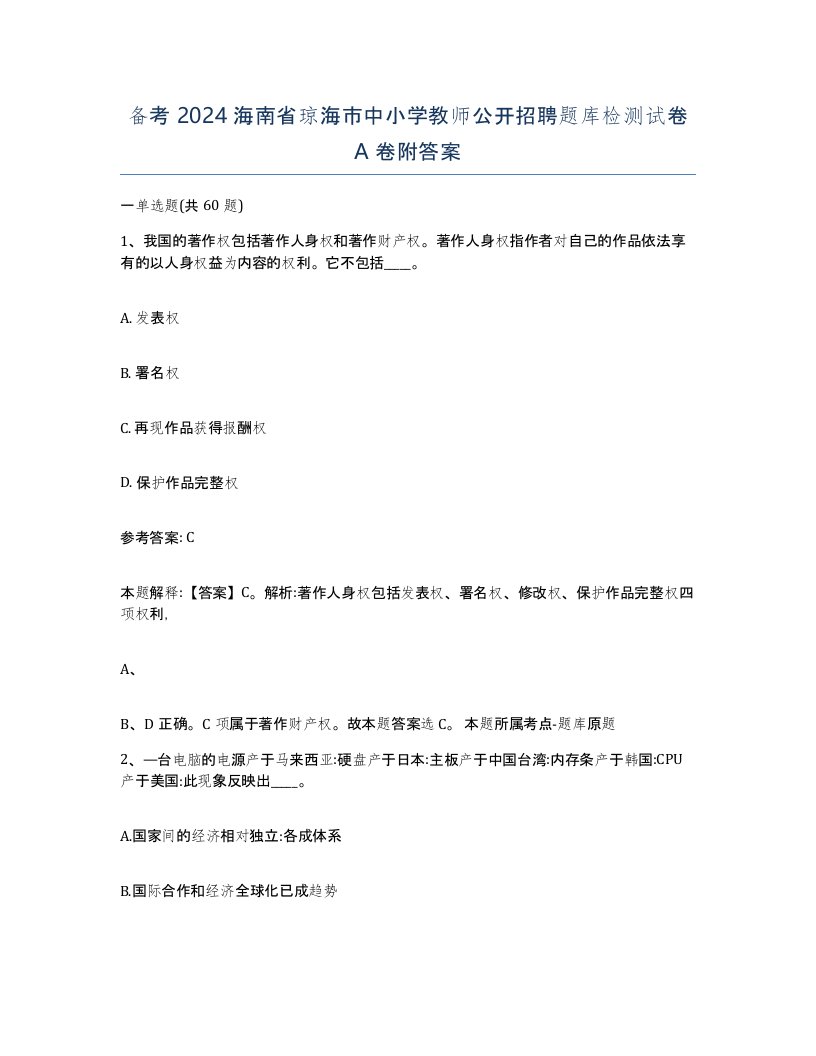 备考 2024 海南省琼海市中小学教师公开招聘题库检测试卷 A 卷附答案

一单选题(共 60 题)

1、我国的著作权包括著作人身权和著作财产权。著作人身权指作者对自己的作品依法享有的以人身权益为内容的权利。它不包括____。

A. 发表权

B. 署名权

C. 再现作品获得报酬权

D. 保护作品完整权

参考答案: C

本题解释:【答案】C。解析:著作人身权包括发表权、署名权、修改权、保护作品完整权四项权利,

A、

B、D 正确。C 项属于著作财产权。故本题答案选 C。 本题所属考点-题库原题

2、一台电脑的电源产于马来西亚:硬盘产于日本:主板产于中国台湾:内存条产于韩国:CPU 产于美国:此现象反映出____。

A.国家间的经济相对独立:各成体系

B.国际合作和经济全球化已成趋势